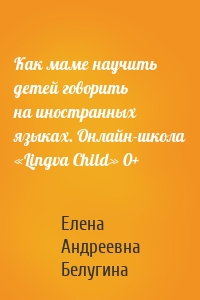 Как маме научить детей говорить на иностранных языках. Онлайн-школа «Lingva Child» 0+

Елена Андреевна Белугина